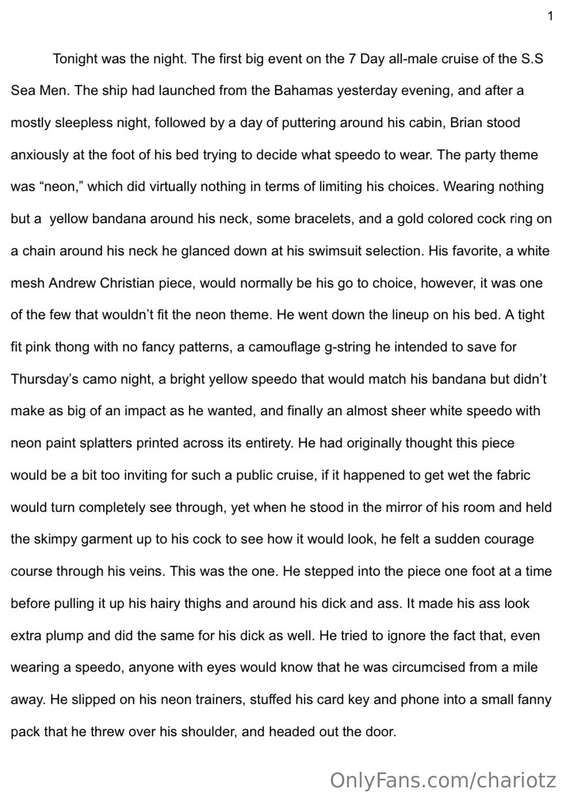 1

Tonight was the night. The first big event on the 7 Day all-male cruise of the S.S Sea Men. The ship had launched from the Bahamas yesterday evening, and after a mostly sleepless night, followed by a day of puttering around his cabin, Brian stood anxiously at the foot of his bed trying to decide what speedo to wear. The party theme was “neon,” which did virtually nothing in terms of limiting his choices. Wearing nothing but a yellow bandana around his neck, some bracelets, and a gold colored cock ring on a chain around his neck he glanced down at his swimsuit selection. His favorite, a white mesh Andrew Christian piece, would normally be his go to choice, however, it was one of the few that wouldn’t fit the neon theme. He went down the lineup on his bed. A tight fit pink thong with no fancy patterns, a camouflage g-string he intended to save for Thursday’s camo night, a bright yellow speedo that would match his bandana but didn’t make as big of an impact as he wanted, and finally an almost sheer white speedo with neon paint splatters printed across its entirety. He had originally thought this piece would be a bit too inviting for such a public cruise, if it happened to get wet the fabric would turn completely see through, yet when he stood in the mirror of his room and held the skimpy garment up to his cock to see how it would look, he felt a sudden courage course through his veins. This was the one. He stepped into the piece one foot at a time before pulling it up his hairy thighs and around his dick and ass. It made his ass look extra plump and did the same for his dick as well. He tried to ignore the fact that, even wearing a speedo, anyone with eyes would know that he was circumcised from a mile away. He slipped on his neon trainers, stuffed his card key and phone into a small fanny pack that he threw over his shoulder, and headed out the door.

OnlyFans.com/chariotz